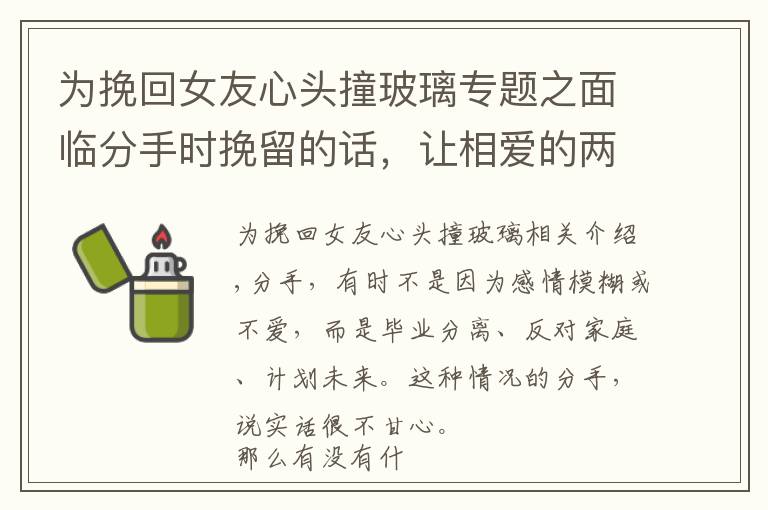 为挽回女友心头撞玻璃专题之面临分手时挽留的话，让相爱的两

为挽回女友心头撞玻璃相关介绍，分手，有时不是因为感情模糊或不爱，而是毕业分离、反对家庭、计划未来。这种情况的分手，说实话很不甘心。
那么有没有什